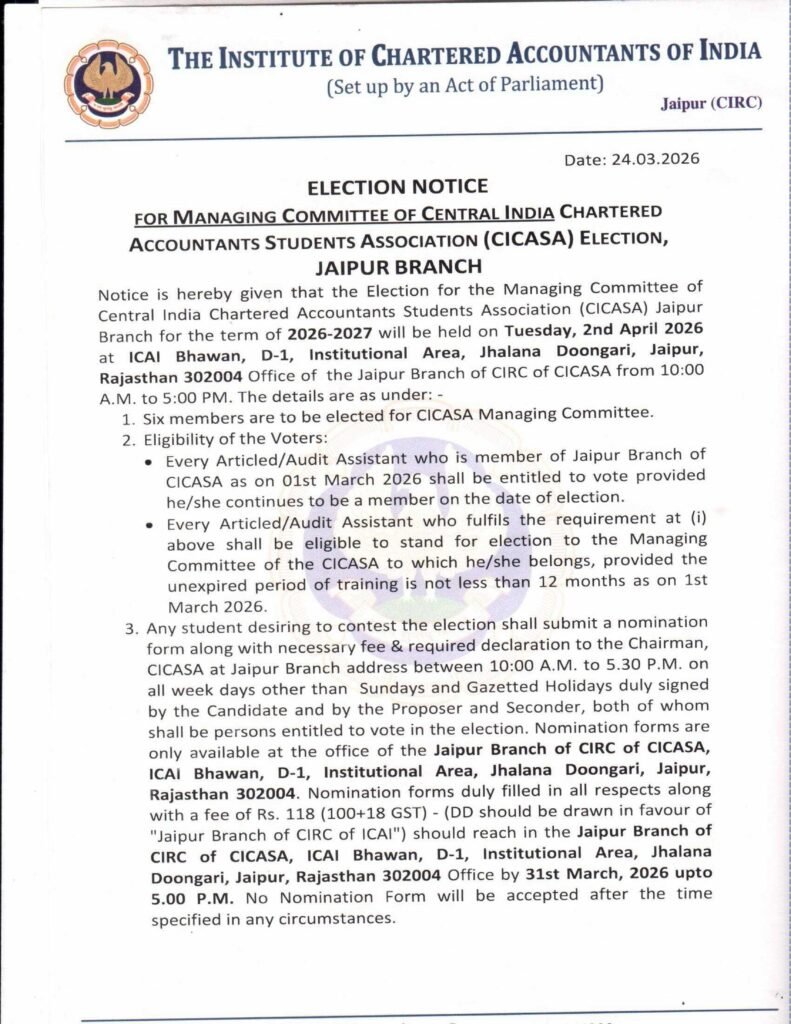 THE INSTITUTE OF CHARTERED ACCOUNTANTS OF INDIA
(Set up by an Act of Parliament)
Jaipur (CIRC)

Date: 24.03.2026

ELECTION NOTICE
FOR MANAGING COMMITTEE OF CENTRAL INDIA CHARTERED ACCOUNTANTS STUDENTS ASSOCIATION (CICASA) ELECTION, JAIPUR BRANCH

Notice is hereby given that the Election for the Managing Committee of Central India Chartered Accountants Students Association (CICASA) Jaipur Branch for the term of 2026-2027 will be held on Tuesday, 2nd April 2026 at ICAI Bhawan, D-1, Institutional Area, Jhalana Doongari, Jaipur, Rajasthan 302004 Office of the Jaipur Branch of CIRC of CICASA from 10:00 A.M. to 5:00 PM. The details are as under: -

1. Six members are to be elected for CICASA Managing Committee.
2. Eligibility of the Voters:
• Every Articled/Audit Assistant who is member of Jaipur Branch of CICASA as on 01st March 2026 shall be entitled to vote provided he/she continues to be a member on the date of election.
• Every Articled/Audit Assistant who fulfils the requirement at (i) above shall be eligible to stand for election to the Managing Committee of the CICASA to which he/she belongs, provided the unexpired period of training is not less than 12 months as on 1st March 2026.
3. Any student desiring to contest the election shall submit a nomination form along with necessary fee & required declaration to the Chairman, CICASA at Jaipur Branch address between 10:00 A.M. to 5.30 P.M. on all week days other than Sundays and Gazetted Holidays duly signed by the Candidate and by the Proposer and Seconder, both of whom shall be persons entitled to vote in the election. Nomination forms are only available at the office of the Jaipur Branch of CIRC of CICASA, ICAI Bhawan, D-1, Institutional Area, Jhalana Doongari, Jaipur, Rajasthan 302004. Nomination forms duly filled in all respects along with a fee of Rs. 118 (100+18 GST) - (DD should be drawn in favour of "Jaipur Branch of CIRC of ICAI") should reach in the Jaipur Branch of CIRC of CICASA, ICAI Bhawan, D-1, Institutional Area, Jhalana Doongari, Jaipur, Rajasthan 302004 Office by 31st March, 2026 upto 5.00 P.M. No Nomination Form will be accepted after the time specified in any circumstances.